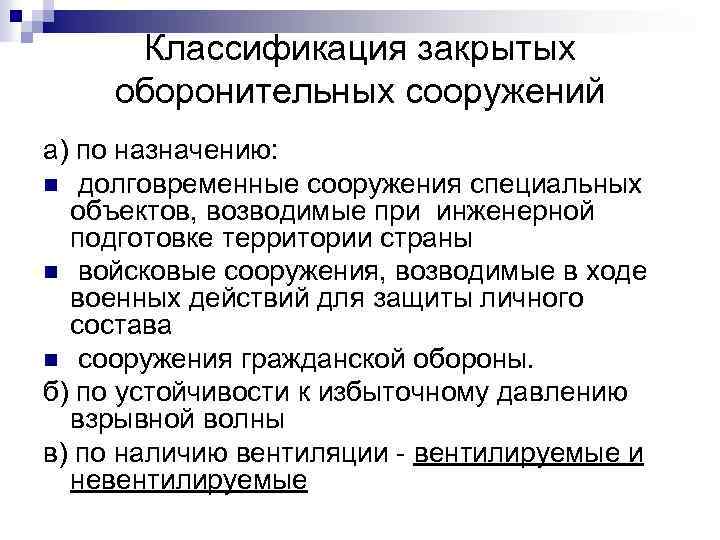 Классификация закрытых оборонительных сооружений

а) по назначению:

долговременные сооружения специальных объектов, возводимые при инженерной подготовке территории страны

войсковые сооружения, возводимые в ходе военных действий для защиты личного состава

сооружения гражданской обороны.

б) по устойчивости к избыточному давлению взрывной волны

в) по наличию вентиляции - вентилируемые и невентилируемые